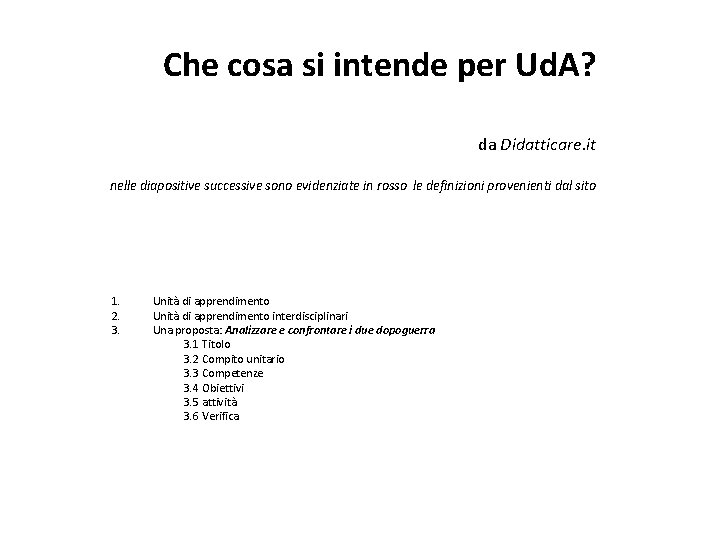 Che cosa si intende per UdA?

da Didatticare.it

nelle diapositive successive sono evidenziate in rosso le definizioni provenienti dal sito

1. Unità di apprendimento
2. Unità di apprendimento interdisciplinari
3. Una proposta: Analizzare e confrontare i due dopoguerra
3.1 Titolo
3.2 Compito unitario
3.3 Competenze
3.4 Obiettivi
3.5 attività
3.6 Verifica